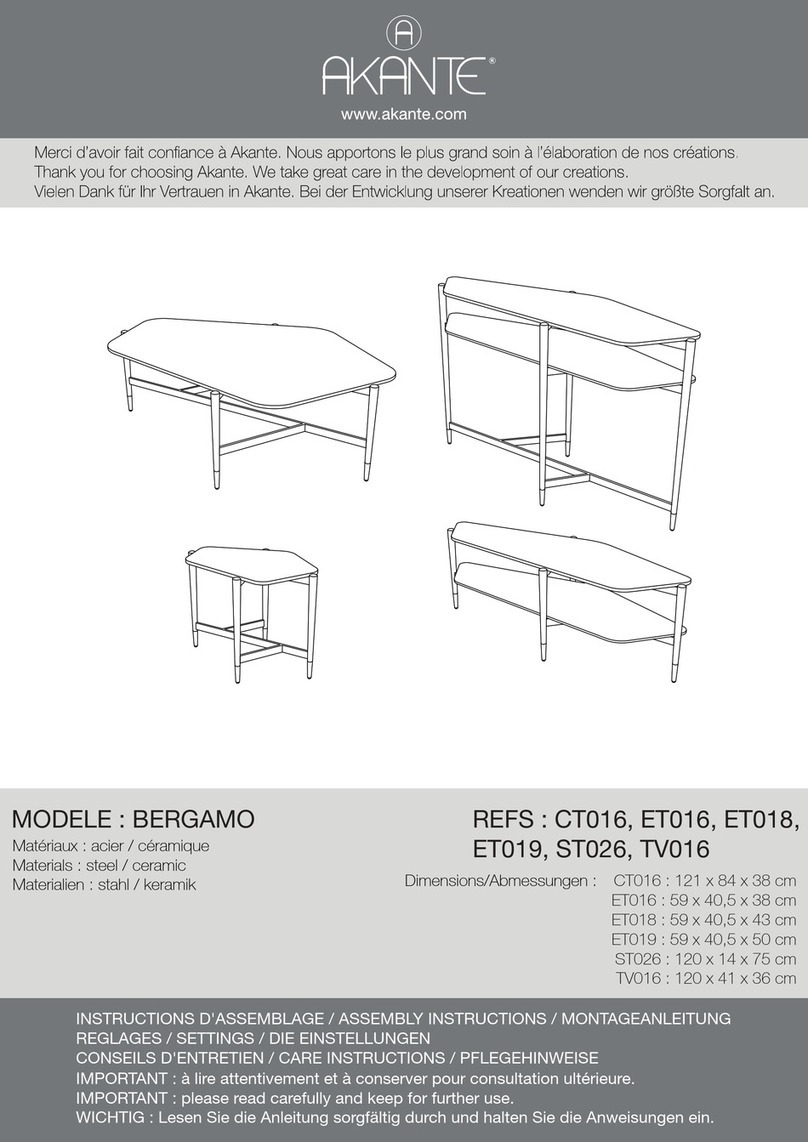 AKANTE®

www.akante.com

Merci d'avoir fait confiance à Akante. Nous apportons le plus grand soin à l'élaboration de nos créations.
Thank you for choosing Akante. We take great care in the development of our creations.
Vielen Dank für Ihr Vertrauen in Akante. Bei der Entwicklung unserer Kreationen wenden wir größte Sorgfalt an.

MODELE : BERGAMO

Matériaux : acier / céramique
Materials : steel / ceramic
Materialien : stahl / keramik

REFS : CT016, ET016, ET018, ET019, ST026, TV016

Dimensions/Abmessungen : CT016 : 121 x 84 x 38 cm
ET016 : 59 x 40,5 x 38 cm
ET018 : 59 x 40,5 x 43 cm
ET019 : 59 x 40,5 x 50 cm
ST026 : 120 x 14 x 75 cm
TV016 : 120 x 41 x 36 cm

INSTRUCTIONS D'ASSEMBLAGE / ASSEMBLY INSTRUCTIONS / MONTAGEANLEITUNG
REGLAGES / SETTINGS / DIE EINSTELLUNGEN
CONSEILS D'ENTRETIEN / CARE INSTRUCTIONS / PFLEGEHINWEISE
IMPORTANT : à lire attentivement et à conserver pour consultation ultérieure.
IMPORTANT : please read carefully and keep for further use.
WICHTIG : Lesen Sie die Anleitung sorgfältig durch und halten Sie die Anweisungen ein.